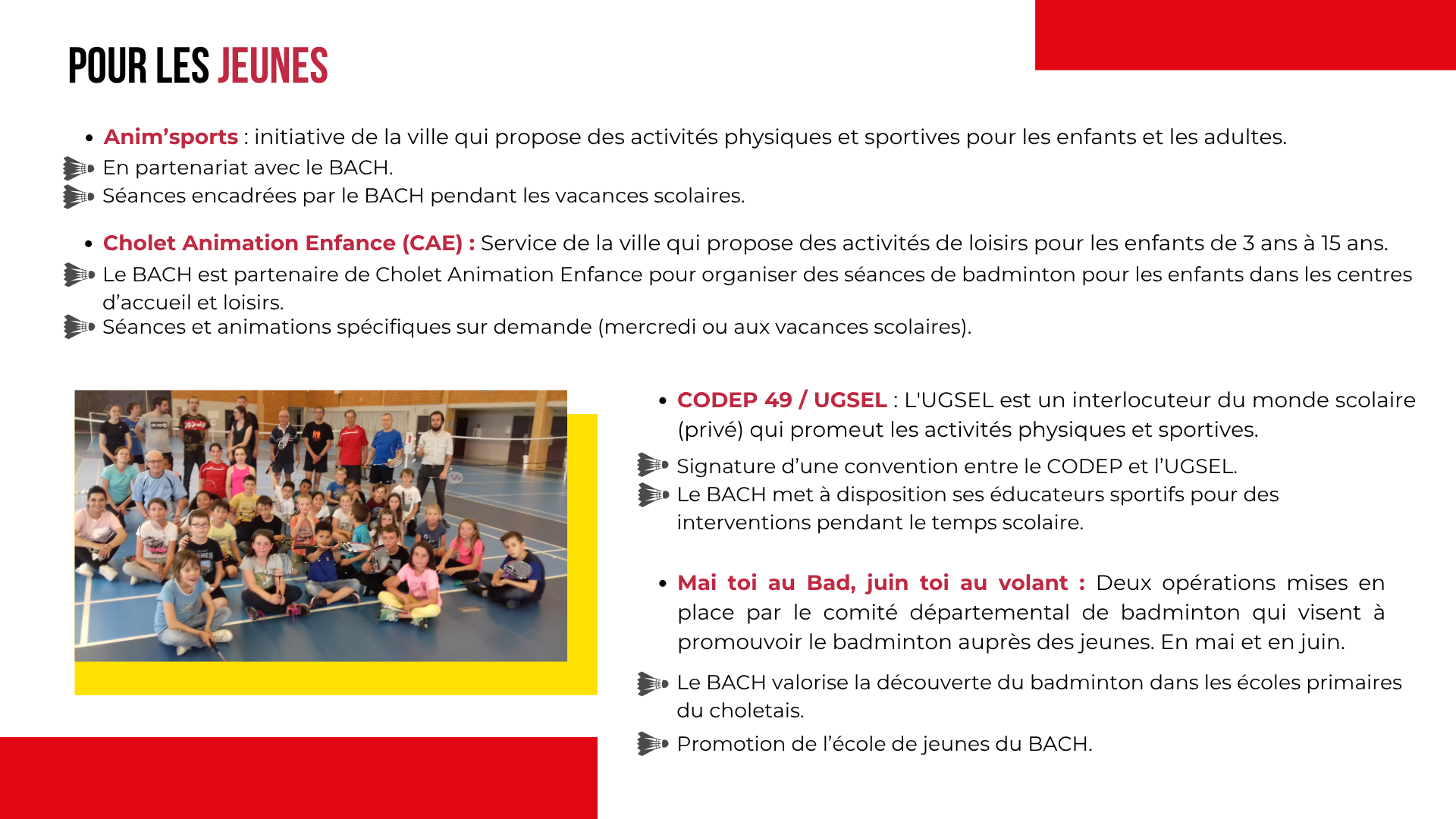 POUR LES JEUNES

• Anim'sports : initiative de la ville qui propose des activités physiques et sportives pour les enfants et les adultes.
En partenariat avec le BACH.
Séances encadrées par le BACH pendant les vacances scolaires.

• Cholet Animation Enfance (CAE) : Service de la ville qui propose des activités de loisirs pour les enfants de 3 ans à 15 ans.
Le BACH est partenaire de Cholet Animation Enfance pour organiser des séances de badminton pour les enfants dans les centres d'accueil et loisirs.
Séances et animations spécifiques sur demande (mercredi ou aux vacances scolaires).

• CODEP 49 / UGSEL : L'UGSEL est un interlocuteur du monde scolaire (privé) qui promeut les activités physiques et sportives.
Signature d'une convention entre le CODEP et l'UGSEL.
Le BACH met à disposition ses éducateurs sportifs pour des interventions pendant le temps scolaire.

• Mai toi au Bad, juin toi au volant : Deux opérations mises en place par le comité départemental de badminton qui visent à promouvoir le badminton auprès des jeunes. En mai et en juin.
Le BACH valorise la découverte du badminton dans les écoles primaires du choletais.
Promotion de l'école de jeunes du BACH.